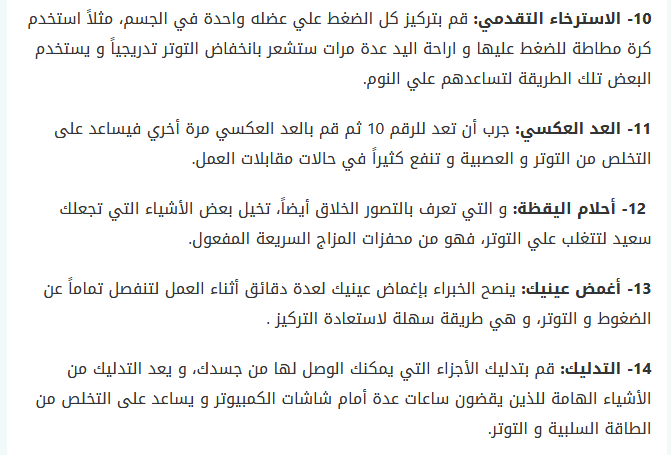 10- الاسترخاء التقدمي: قم بتركيز كل الضغط علي عضله واحدة في الجسم، مثلاً استخدم كرة مطاطة للضغط عليها و اراحة اليد عدة مرات ستشعر بانخفاض التوتر تدريجياً و يستخدم البعض تلك الطريقة لتساعدهم علي النوم.

11- العد العكسي: جرب أن تعد للرقم 10 ثم قم بالعد العكسي مرة أخري فيساعد على التخلص من التوتر و العصبية و تنفع كثيراً في حالات مقابلات العمل.

12- أحلام اليقظة: و التي تعرف بالتصور الخلاق أيضاً، تخيل بعض الأشياء التي تجعلك سعيد لتتغلب علي التوتر، فهو من محفزات المزاج السريعة المفعول.

13- أغمض عينيك: ينصح الخبراء بإغماض عينيك لعدة دقائق أثناء العمل لتنفصل تماماً عن الضغوط و التوتر، و هي طريقة سهلة لاستعادة التركيز .

14- التدليك: قم بتدليك الأجزاء التي يمكنك الوصل لها من جسدك، و يعد التدليك من الأشياء الهامة للذين يقضون ساعات عدة أمام شاشات الكمبيوتر و يساعد على التخلص من الطاقة السلبية و التوتر.